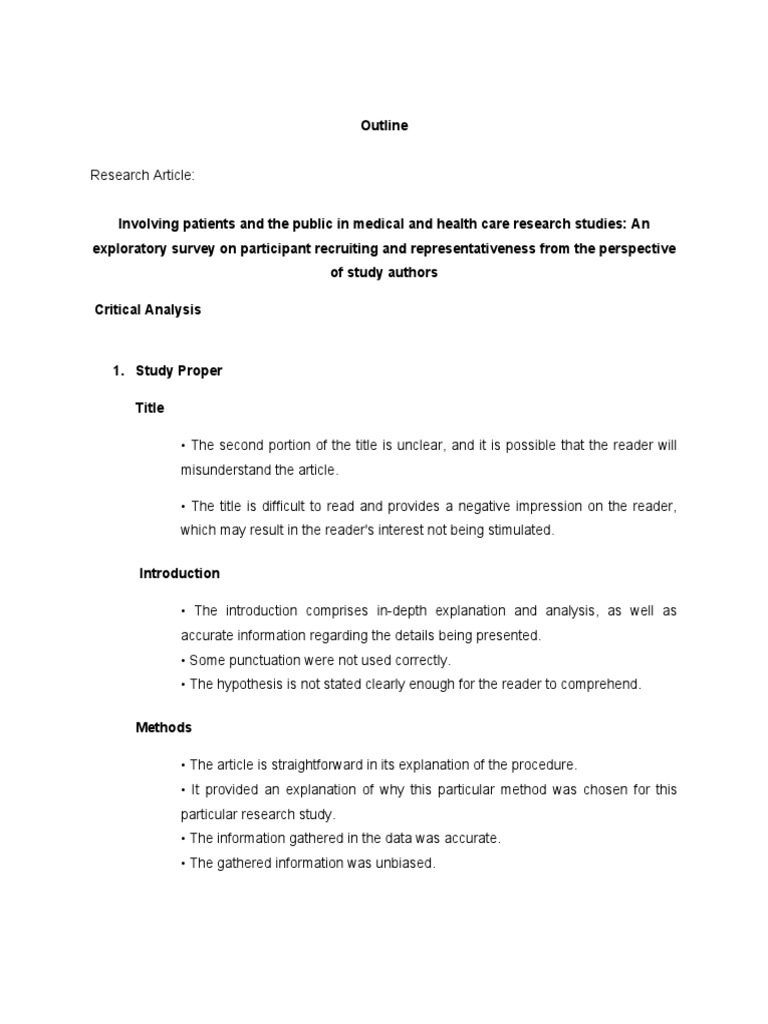 Outline

Research Article:

Involving patients and the public in medical and health care research studies: An exploratory survey on participant recruiting and representativeness from the perspective of study authors

Critical Analysis

1. Study Proper

Title

• The second portion of the title is unclear, and it is possible that the reader will misunderstand the article.

• The title is difficult to read and provides a negative impression on the reader, which may result in the reader's interest not being stimulated.

Introduction

• The introduction comprises in-depth explanation and analysis, as well as accurate information regarding the details being presented.
• Some punctuation were not used correctly.
• The hypothesis is not stated clearly enough for the reader to comprehend.

Methods

• The article is straightforward in its explanation of the procedure.
• It provided an explanation of why this particular method was chosen for this particular research study.
• The information gathered in the data was accurate.
• The gathered information was unbiased.